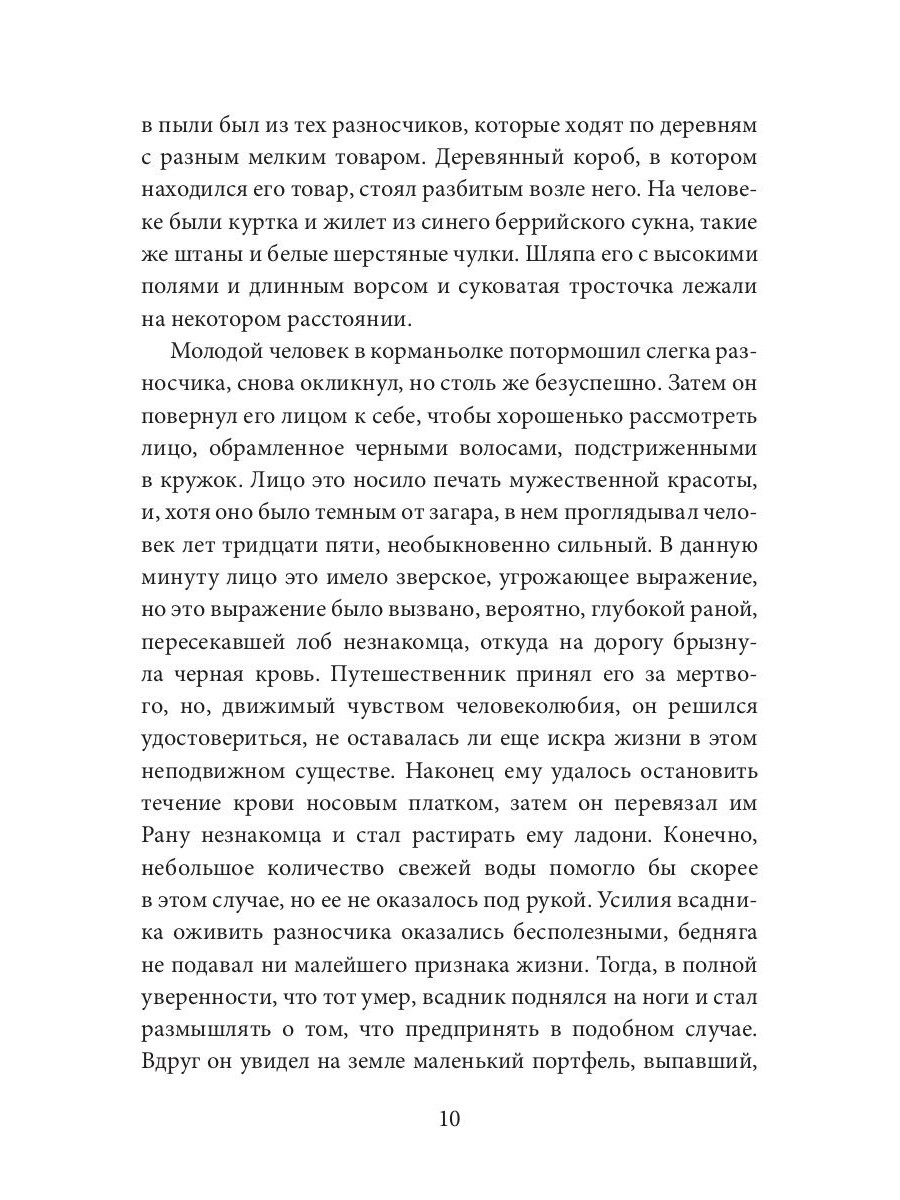 в пыли был из тех разносчиков, которые ходят по деревням с разным мелким товаром. Деревянный короб, в котором находился его товар, стоял разбитым возле него. На человеке были куртка и жилет из синего беррийского сукна, такие же штаны и белые шерстяные чулки. Шляпа его с высокими полями и длинным ворсом и суковатая тросточка лежали на некотором расстоянии.

Молодой человек в корманьолке потормошил слегка разносчика, снова окликнул, но столь же безуспешно. Затем он повернул его лицом к себе, чтобы хорошенько рассмотреть лицо, обрамленное черными волосами, подстриженными в кружок. Лицо это носило печать мужественной красоты, и, хотя оно было темным от загара, в нем проглядывал человек лет тридцати пяти, необыкновенно сильный. В данную минуту лицо это имело зверское, угрожающее выражение, но это выражение было вызвано, вероятно, глубокой раной, пересекавшей лоб незнакомца, откуда на дорогу брызнула черная кровь. Путешественник принял его за мертвого, но, движимый чувством человеколюбия, он решился удостовериться, не оставалась ли еще искра жизни в этом неподвижном существе. Наконец ему удалось остановить течение крови носовым платком, затем он перевязал им Рану незнакомца и стал растирать ему ладони. Конечно, небольшое количество свежей воды помогло бы скорее в этом случае, но ее не оказалось под рукой. Усилия всадника оживить разносчика оказались бесполезными, бедняга не подавал ни малейшего признака жизни. Тогда, в полной уверенности, что тот умер, всадник поднялся на ноги и стал размышлять о том, что предпринять в подобном случае. Вдруг он увидел на земле маленький портфель, выпавший,

10